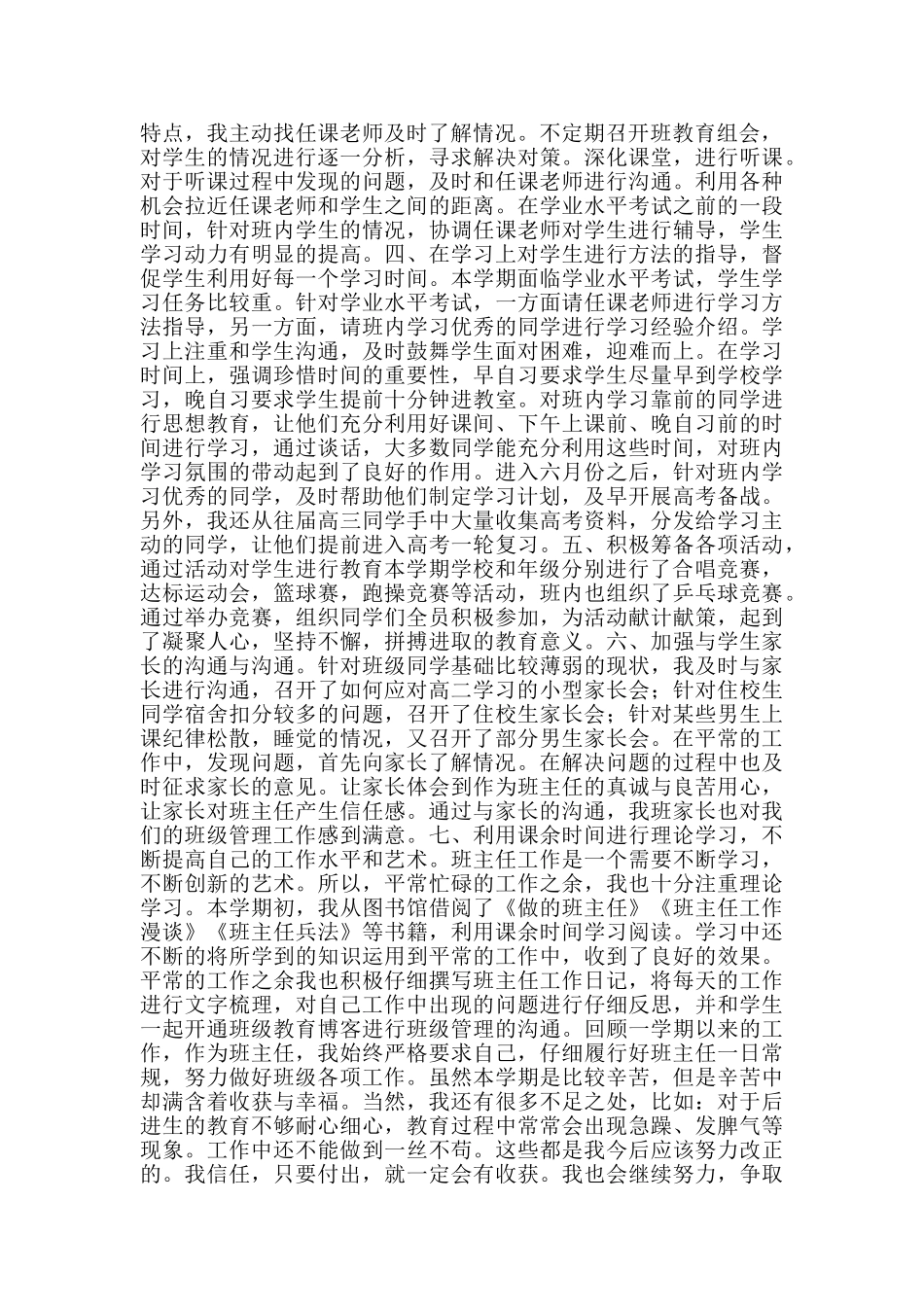 特点，我主动找任课老师及时了解情况。不定期召开班教育组会，对学生的情况进行逐一分析，寻求解决对策。深化课堂，进行听课。对于听课过程中发现的问题，及时和任课老师进行沟通。利用各种机会拉近任课老师和学生之间的距离。在学业水平考试之前的一段时间，针对班内学生的情况，协调任课老师对学生进行辅导，学生学习动力有明显的提高。四、在学习上对学生进行方法的指导，督促学生利用好每一个学习时间。本学期面临学业水平考试，学生学习任务比较重。针对学业水平考试，一方面请任课老师进行学习方法指导，另一方面，请班内学习优秀的同学进行学习经验介绍。学习上注重和学生沟通，及时鼓舞学生面对困难，迎难而上。在学习时间上，强调珍惜时间的重要性，早自习要求学生尽量早到学校学习，晚自习要求学生提前十分钟进教室。对班内学习靠前的同学进行思想教育，让他们充分利用好课间、下午上课前、晚自习前的时间进行学习，通过谈话，大多数同学能充分利用这些时间，对班内学习氛围的带动起到了良好的作用。进入六月份之后，针对班内学习优秀的同学，及时帮助他们制定学习计划，及早开展高考备战。另外，我还从往届高三同学手中大量收集高考资料，分发给学习主动的同学，让他们提前进入高考一轮复习。五、积极筹备各项活动，通过活动对学生进行教育本学期学校和年级分别进行了合唱竞赛，达标运动会，篮球赛，跑操竞赛等活动，班内也组织了乒乓球竞赛。通过举办竞赛，组织同学们全员积极参加，为活动献计献策，起到了凝聚人心，坚持不懈，拼搏进取的教育意义。六、加强与学生家长的沟通与沟通。针对班级同学基础比较薄弱的现状，我及时与家长进行沟通，召开了如何应对高二学习的小型家长会；针对住校生同学宿舍扣分较多的问题，召开了住校生家长会；针对某些男生上课纪律松散，睡觉的情况，又召开了部分男生家长会。在平常的工作中，发现问题，首先向家长了解情况。在解决问题的过程中也及时征求家长的意见。让家长体会到作为班主任的真诚与良苦用心，让家长对班主任产生信任感。通过与家长的沟通，我班家长也对我们的班级管理工作感到满意。七、利用课余时间进行理论学习，不断提高自己的工作水平和艺术。班主任工作是一个需要不断学习，不断创新的艺术。所以，平常忙碌的工作之余，我也十分注重理论学习。本学期初，我从图书馆借阅了《做的班主任》《班主任工作漫谈》《班主任兵法》等书籍，利用课余时间学习阅读。学习中还不断的将所学到的知识运用到平常的工作中，收到了良好的效果。平常的工作之余我也积极仔细撰写班主任工作日记，将每天的工作进行文字梳理，对自己工作中出现的问题进行仔细反思，并和学生一起开通班级教育博客进行班级管理的沟通。回顾一学期以来的工作，作为班主任，我始终严格要求自己，仔细履行好班主任一日常规，努力做好班级各项工作。虽然本学期是比较辛苦，但是辛苦中却满含着收获与幸福。当然，我还有很多不足之处，比如：对于后进生的教育不够耐心细心，教育过程中常常会出现急躁、发脾气等现象。工作中还不能做到一丝不苟。这些都是我今后应该努力改正的。我信任，只要付出，就一定会有收获。我也会继续努力，争取